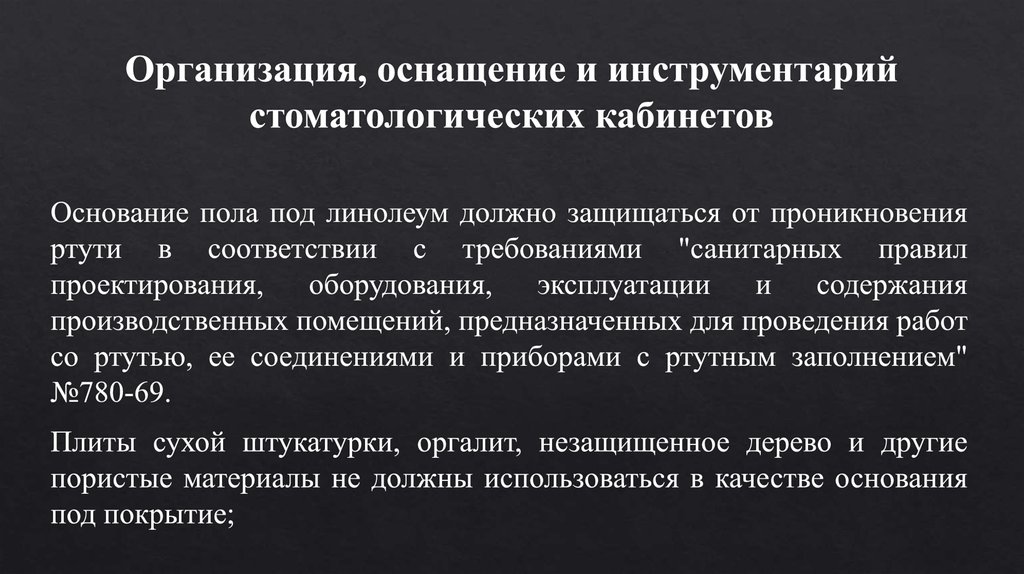 Организация, оснащение и инструментарий стоматологических кабинетов

Основание пола под линолеум должно защищаться от проникновения ртути в соответствии с требованиями "санитарных правил проектирования, оборудования, эксплуатации и содержания производственных помещений, предназначенных для проведения работ со ртутью, ее соединениями и приборами с ртутным заполнением" №780-69.

Плиты сухой штукатурки, оргалит, незащищенное дерево и другие пористые материалы не должны использоваться в качестве основания под покрытие;